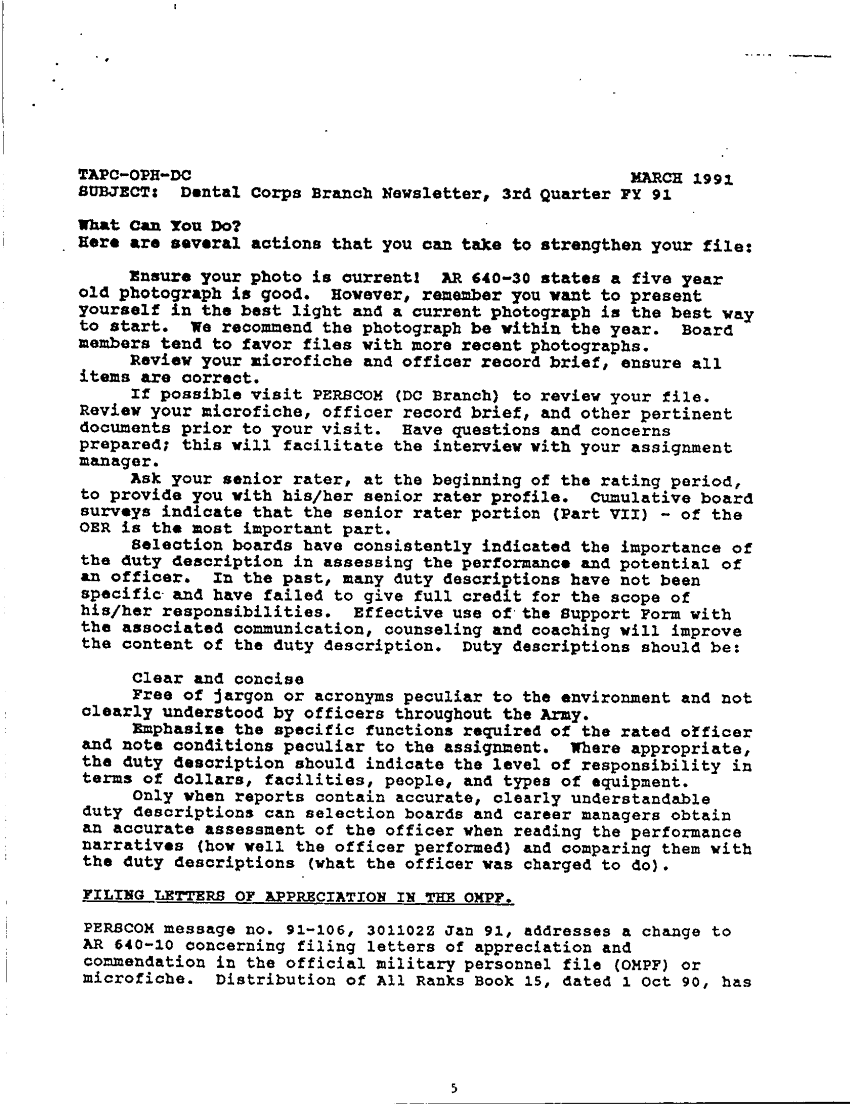 TAPC-OPH-DC MARCH 1991
SUBJECT: Dental Corps Branch Newsletter, 3rd Quarter FY 91

What Can You Do?
Here are several actions that you can take to strengthen your file:

Ensure your photo is current! AR 640-30 states a five year old photograph is good. However, remember you want to present yourself in the best light and a current photograph is the best way to start. We recommend the photograph be within the year. Board members tend to favor files with more recent photographs.

Review your microfiche and officer record brief, ensure all items are correct.

If possible visit PERSCOM (DC Branch) to review your file. Review your microfiche, officer record brief, and other pertinent documents prior to your visit. Have questions and concerns prepared; this will facilitate the interview with your assignment manager.

Ask your senior rater, at the beginning of the rating period, to provide you with his/her senior rater profile. Cumulative board surveys indicate that the senior rater portion (Part VII) - of the OER is the most important part.

Selection boards have consistently indicated the importance of the duty description in assessing the performance and potential of an officer. In the past, many duty descriptions have not been specific and have failed to give full credit for the scope of his/her responsibilities. Effective use of the Support Form with the associated communication, counseling and coaching will improve the content of the duty description. Duty descriptions should be:

Clear and concise

Free of jargon or acronyms peculiar to the environment and not clearly understood by officers throughout the Army.

Emphasize the specific functions required of the rated officer and note conditions peculiar to the assignment. Where appropriate, the duty description should indicate the level of responsibility in terms of dollars, facilities, people, and types of equipment.

Only when reports contain accurate, clearly understandable duty descriptions can selection boards and career managers obtain an accurate assessment of the officer when reading the performance narratives (how well the officer performed) and comparing them with the duty descriptions (what the officer was charged to do).

FILING LETTERS OF APPRECIATION IN THE OMPF.

PERSCOM message no. 91-106, 301102Z Jan 91, addresses a change to AR 640-10 concerning filing letters of appreciation and commendation in the official military personnel file (OMPF) or microfiche. Distribution of All Ranks Book 15, dated 1 Oct 90, has

5